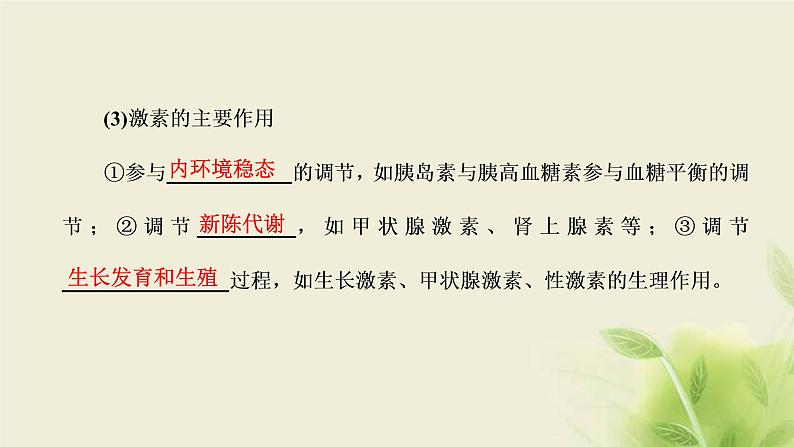 (3)激素的主要作用

①参与内环境稳态的调节，如胰岛素与胰高血糖素参与血糖平衡的调节；②调节新陈代谢，如甲状腺激素、肾上腺素等；③调节生长发育和生殖过程，如生长激素、甲状腺激素、性激素的生理作用。